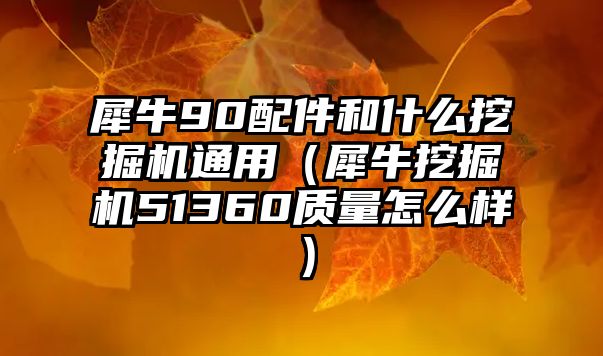 犀牛90配件和什么挖掘机通用（犀牛挖掘机51360质量怎么样）